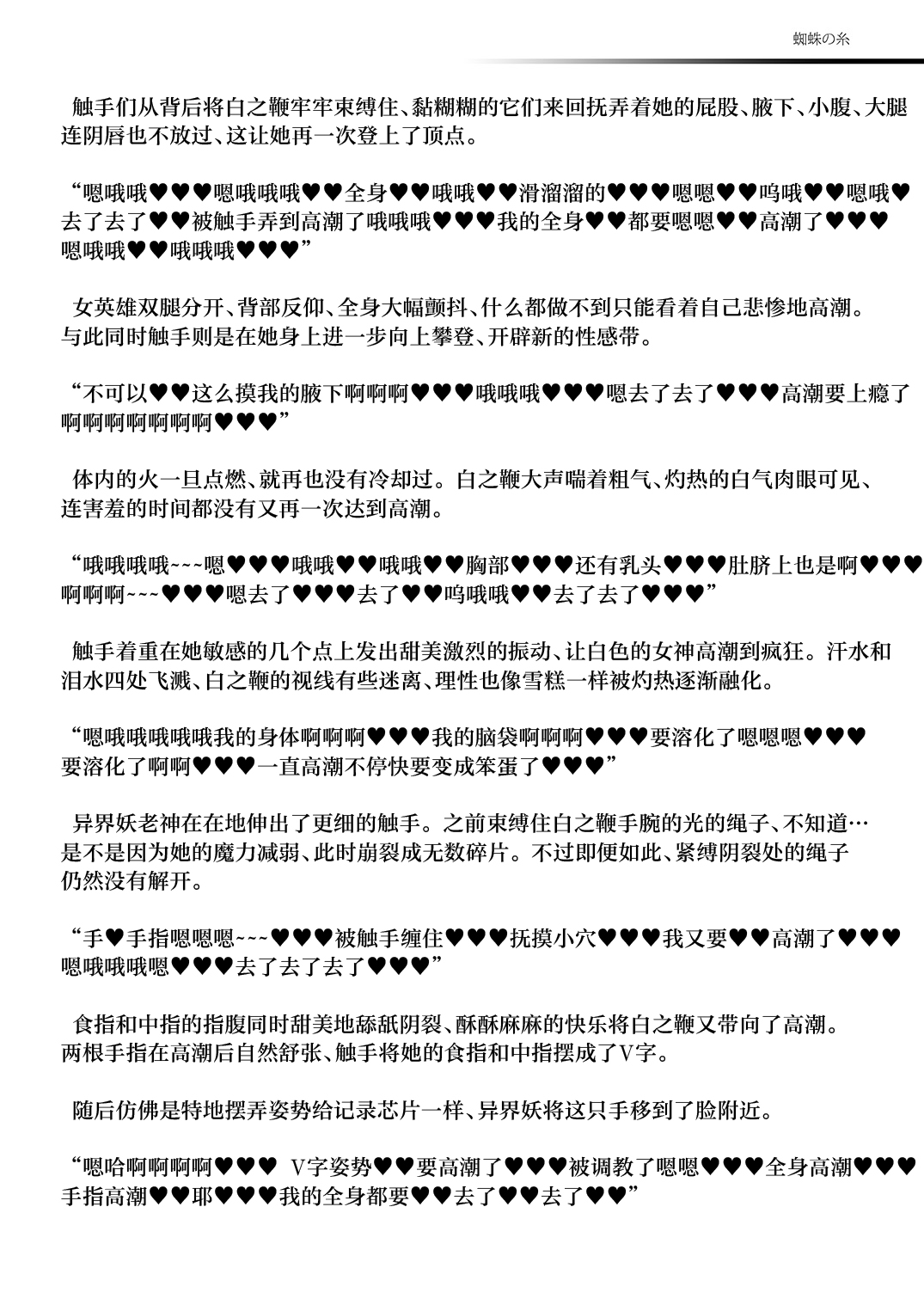 蜘蛛の糸

触手们从背后将白之鞭牢牢束缚住、黏糊糊的它们来回抚弄着她的屁股、腋下、小腹、大腿连阴唇也不放过、这让她再一次登上了顶点。

“嗯哦哦♥♥♥嗯哦哦哦♥♥全身♥♥哦哦♥♥滑溜溜的♥♥♥嗯嗯♥♥呜哦♥♥嗯哦♥去了去了♥♥被触手弄到高潮了哦哦哦♥♥♥我的全身♥♥都要嗯嗯♥♥高潮了♥♥♥嗯哦哦♥♥哦哦哦♥♥♥”

女英雄双腿分开、背部反仰、全身大幅颤抖、什么都做不到只能看着自己悲惨地高潮。与此同时触手则是在她身上进一步向上攀登、开辟新的性感带。

“不可以♥♥这么摸我的腋下啊啊啊♥♥♥哦哦哦♥♥♥嗯去了去了♥♥♥高潮要上瘾了啊啊啊啊啊啊啊♥♥♥”

体内的火一旦点燃、就再也没有冷却过。白之鞭大声喘着粗气、灼热的白气肉眼可见、连害羞的时间都没有又再一次达到高潮。

“哦哦哦哦~~~嗯♥♥♥哦哦♥♥哦哦♥♥胸部♥♥♥还有乳头♥♥♥肚脐上也是啊♥♥♥啊啊啊~~~♥♥♥嗯去了♥♥♥去了♥♥呜哦哦♥♥去了去了♥♥♥”

触手着重在她敏感的几个点上发出甜美激烈的振动、让白色的女神高潮到疯狂。汗水和泪水四处飞溅、白之鞭的视线有些迷离、理性也像雪糕一样被灼热逐渐融化。

“嗯哦哦哦哦哦我的身体啊啊啊♥♥♥我的脑袋啊啊啊♥♥♥要溶化了嗯嗯嗯♥♥♥要溶化了啊啊♥♥♥一直高潮不停快要变成笨蛋了♥♥♥”

异界妖老神在在地伸出了更细的触手。之前束缚住白之鞭手腕的光的绳子、不知道…是不是因为她的魔力减弱、此时崩裂成无数碎片。不过即便如此、紧缚阴裂处的绳子仍然没有解开。

“手♥手指嗯嗯嗯~~~♥♥♥被触手缠住♥♥♥抚摸小穴♥♥♥我又要♥♥高潮了♥♥♥嗯哦哦哦嗯♥♥♥去了去了去了♥♥♥”

食指和中指的指腹同时甜美地舔舐阴裂、酥酥麻麻的快乐将白之鞭又带向了高潮。两根手指在高潮后自然舒张、触手将她的食指和中指摆成了V字。

随后仿佛是特地摆弄姿势给记录芯片一样、异界妖将这只手移到了脸附近。

“嗯哈啊啊啊啊♥♥♥ V字姿势♥♥要高潮了♥♥♥被调教了嗯嗯♥♥♥全身高潮♥♥♥手指高潮♥♥耶♥♥♥我的全身都要♥♥去了♥♥去了♥♥”